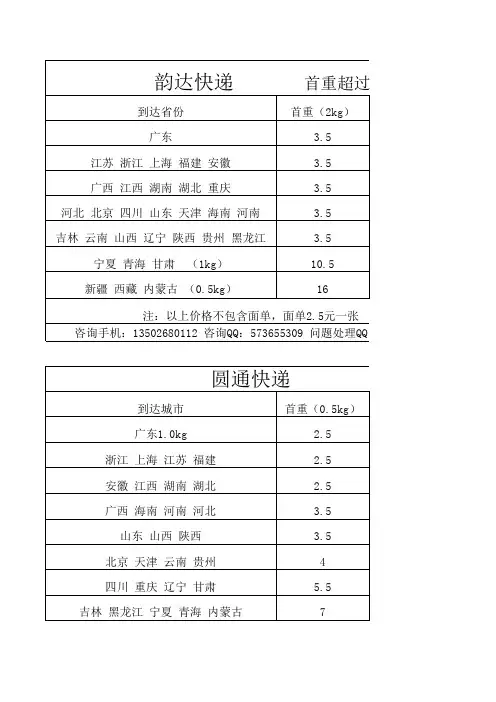 韵达快递　　首重超过

| 到达省份 | 首重（2kg） |
|---|---|
| 广东 | 3.5 |
| 江苏 浙江 上海 福建 安徽 | 3.5 |
| 广西 江西 湖南 湖北 重庆 | 3.5 |
| 河北 北京 四川 山东 天津 海南 河南 | 3.5 |
| 吉林 云南 山西 辽宁 陕西 贵州 黑龙江 | 3.5 |
| 宁夏 青海 甘肃 （1kg） | 10.5 |
| 新疆 西藏 内蒙古 （0.5kg） | 16 |

注：以上价格不包含面单，面单2.5元一张
咨询手机：13502680112 咨询QQ：573655309 问题处理QQ

圆通快递

| 到达城市 | 首重（0.5kg） |
|---|---|
| 广东1.0kg | 2.5 |
| 浙江 上海 江苏 福建 | 2.5 |
| 安徽 江西 湖南 湖北 | 2.5 |
| 广西 海南 河南 河北 | 3.5 |
| 山东 山西 陕西 | 3.5 |
| 北京 天津 云南 贵州 | 4 |
| 四川 重庆 辽宁 甘肃 | 5.5 |
| 吉林 黑龙江 宁夏 青海 内蒙古 | 7 |